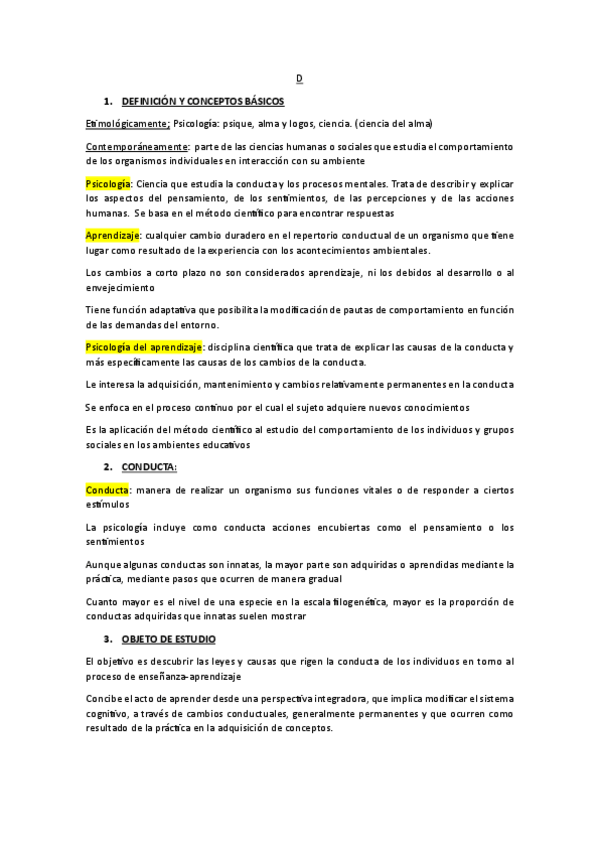 D

1. DEFINICIÓN Y CONCEPTOS BÁSICOS

Etimológicamente: Psicología: psique, alma y logos, ciencia. (ciencia del alma)

Contemporáneamente: parte de las ciencias humanas o sociales que estudia el comportamiento de los organismos individuales en interacción con su ambiente

Psicología: Ciencia que estudia la conducta y los procesos mentales. Trata de describir y explicar los aspectos del pensamiento, de los sentimientos, de las percepciones y de las acciones humanas. Se basa en el método científico para encontrar respuestas

Aprendizaje: cualquier cambio duradero en el repertorio conductual de un organismo que tiene lugar como resultado de la experiencia con los acontecimientos ambientales.

Los cambios a corto plazo no son considerados aprendizaje, ni los debidos al desarrollo o al envejecimiento

Tiene función adaptativa que posibilita la modificación de pautas de comportamiento en función de las demandas del entorno.

Psicología del aprendizaje: disciplina científica que trata de explicar las causas de la conducta y más específicamente las causas de los cambios de la conducta.

Le interesa la adquisición, mantenimiento y cambios relativamente permanentes en la conducta

Se enfoca en el proceso continuo por el cual el sujeto adquiere nuevos conocimientos

Es la aplicación del método científico al estudio del comportamiento de los individuos y grupos sociales en los ambientes educativos

2. CONDUCTA:

Conducta: manera de realizar un organismo sus funciones vitales o de responder a ciertos estímulos

La psicología incluye como conducta acciones encubiertas como el pensamiento o los sentimientos

Aunque algunas conductas son innatas, la mayor parte son adquiridas o aprendidas mediante la práctica, mediante pasos que ocurren de manera gradual

Cuanto mayor es el nivel de una especie en la escala filogenética, mayor es la proporción de conductas adquiridas que innatas suelen mostrar

3. OBJETO DE ESTUDIO

El objetivo es descubrir las leyes y causas que rigen la conducta de los individuos en torno al proceso de enseñanza-aprendizaje

Concibe el acto de aprender desde una perspectiva integradora, que implica modificar el sistema cognitivo, a través de cambios conductuales, generalmente permanentes y que ocurren como resultado de la práctica en la adquisición de conceptos.